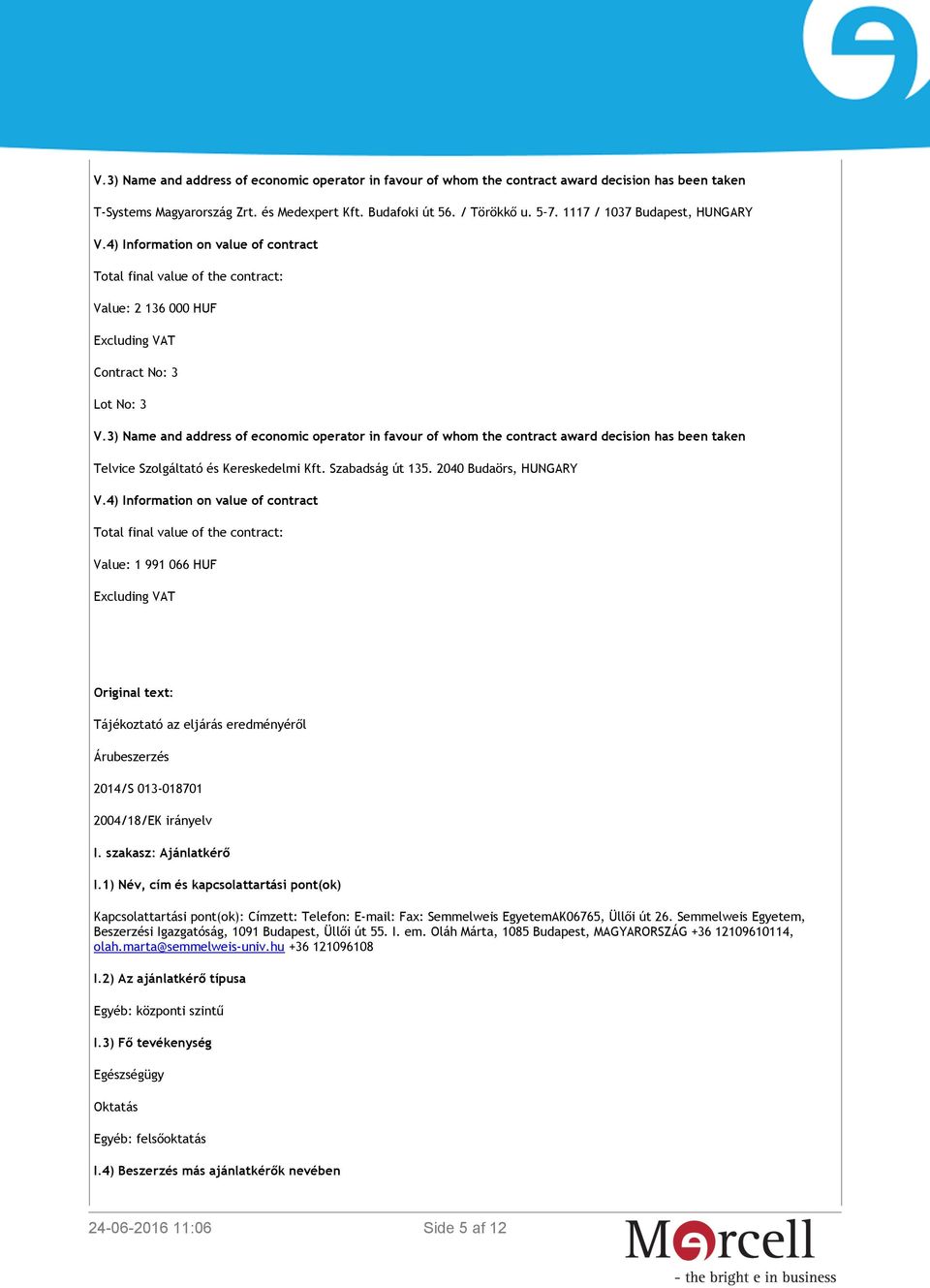 V.3) Name and address of economic operator in favour of whom the contract award decision has been taken

T-Systems Magyarország Zrt. és Medexpert Kft. Budafoki út 56. / Törökkő u. 5-7. 1117 / 1037 Budapest, HUNGARY

V.4) Information on value of contract

Total final value of the contract:

Value: 2 136 000 HUF

Excluding VAT

Contract No: 3

Lot No: 3

V.3) Name and address of economic operator in favour of whom the contract award decision has been taken

Telvice Szolgáltató és Kereskedelmi Kft. Szabadság út 135. 2040 Budaörs, HUNGARY

V.4) Information on value of contract

Total final value of the contract:

Value: 1 991 066 HUF

Excluding VAT

Original text:

Tájékoztató az eljárás eredményéről

Árubeszerzés

2014/S 013-018701

2004/18/EK irányelv

I. szakasz: Ajánlatkérő

I.1) Név, cím és kapcsolattartási pont(ok)

Kapcsolattartási pont(ok): Címzett: Telefon: E-mail: Fax: Semmelweis EgyetemAK06765, Üllői út 26. Semmelweis Egyetem, Beszerzési Igazgatóság, 1091 Budapest, Üllői út 55. I. em. Oláh Márta, 1085 Budapest, MAGYARORSZÁG +36 12109610114, olah.marta@semmelweis-univ.hu +36 121096108

I.2) Az ajánlatkérő típusa

Egyéb: központi szintű

I.3) Fő tevékenység

Egészségügy

Oktatás

Egyéb: felsőoktatás

I.4) Beszerzés más ajánlatkérők nevében

24-06-2016 11:06

Side 5 af 12

Mercell

- the bright e in business